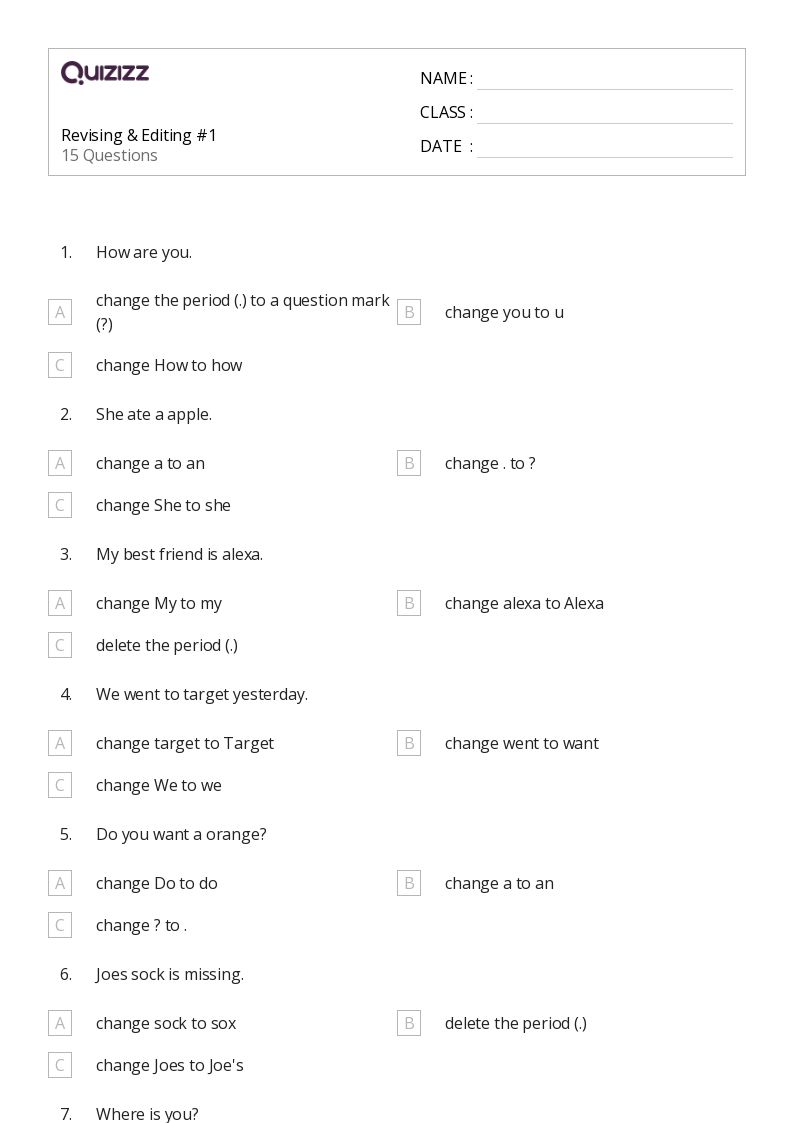 QUIZIZZ

Revising & Editing #1
15 Questions

NAME : ____
CLASS : ____
DATE : ____

1. How are you.

A change the period (.) to a question mark (?)
B change you to u
C change How to how

2. She ate a apple.

A change a to an
B change . to ?
C change She to she

3. My best friend is alexa.

A change My to my
B change alexa to Alexa
C delete the period (.)

4. We went to target yesterday.

A change target to Target
B change went to want
C change We to we

5. Do you want a orange?

A change Do to do
B change a to an
C change ? to .

6. Joes sock is missing.

A change sock to sox
B delete the period (.)
C change Joes to Joe's

7. Where is you?